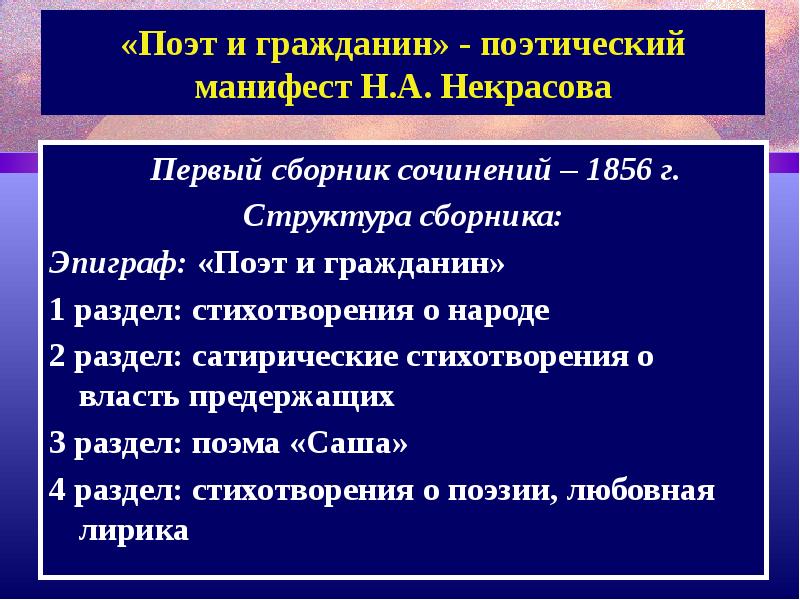 «Поэт и гражданин» - поэтический манифест Н.А. Некрасова

Первый сборник сочинений – 1856 г.

Структура сборника:

Эпиграф: «Поэт и гражданин»

1 раздел: стихотворения о народе

2 раздел: сатирические стихотворения о власть предержащих

3 раздел: поэма «Саша»

4 раздел: стихотворения о поэзии, любовная лирика